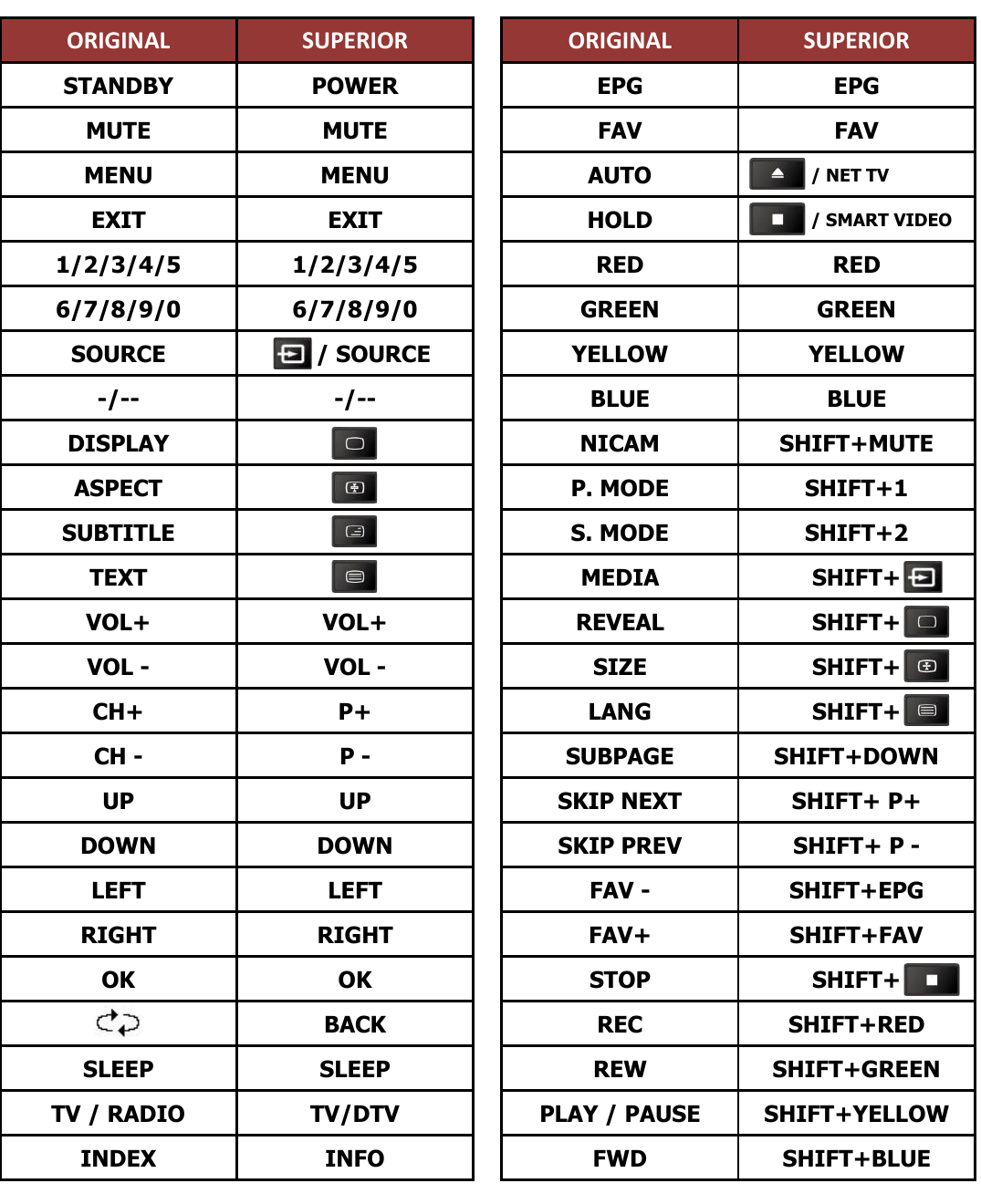 | ORIGINAL | SUPERIOR |
|---|---|
| STANDBY | POWER |
| MUTE | MUTE |
| MENU | MENU |
| EXIT | EXIT |
| 1/2/3/4/5 | 1/2/3/4/5 |
| 6/7/8/9/0 | 6/7/8/9/0 |
| SOURCE | / SOURCE |
| -/-- | -/-- |
| DISPLAY | |
| ASPECT | |
| SUBTITLE | |
| TEXT | |
| VOL+ | VOL+ |
| VOL - | VOL - |
| CH+ | P+ |
| CH - | P - |
| UP | UP |
| DOWN | DOWN |
| LEFT | LEFT |
| RIGHT | RIGHT |
| OK | OK |
| | BACK |
| SLEEP | SLEEP |
| TV / RADIO | TV/DTV |
| INDEX | INFO |

| ORIGINAL | SUPERIOR |
|---|---|
| EPG | EPG |
| FAV | FAV |
| AUTO | / NET TV |
| HOLD | / SMART VIDEO |
| RED | RED |
| GREEN | GREEN |
| YELLOW | YELLOW |
| BLUE | BLUE |
| NICAM | SHIFT+MUTE |
| P. MODE | SHIFT+1 |
| S. MODE | SHIFT+2 |
| MEDIA | SHIFT+ |
| REVEAL | SHIFT+ |
| SIZE | SHIFT+ |
| LANG | SHIFT+ |
| SUBPAGE | SHIFT+DOWN |
| SKIP NEXT | SHIFT+ P+ |
| SKIP PREV | SHIFT+ P - |
| FAV - | SHIFT+EPG |
| FAV+ | SHIFT+FAV |
| STOP | SHIFT+ |
| REC | SHIFT+RED |
| REW | SHIFT+GREEN |
| PLAY / PAUSE | SHIFT+YELLOW |
| FWD | SHIFT+BLUE |